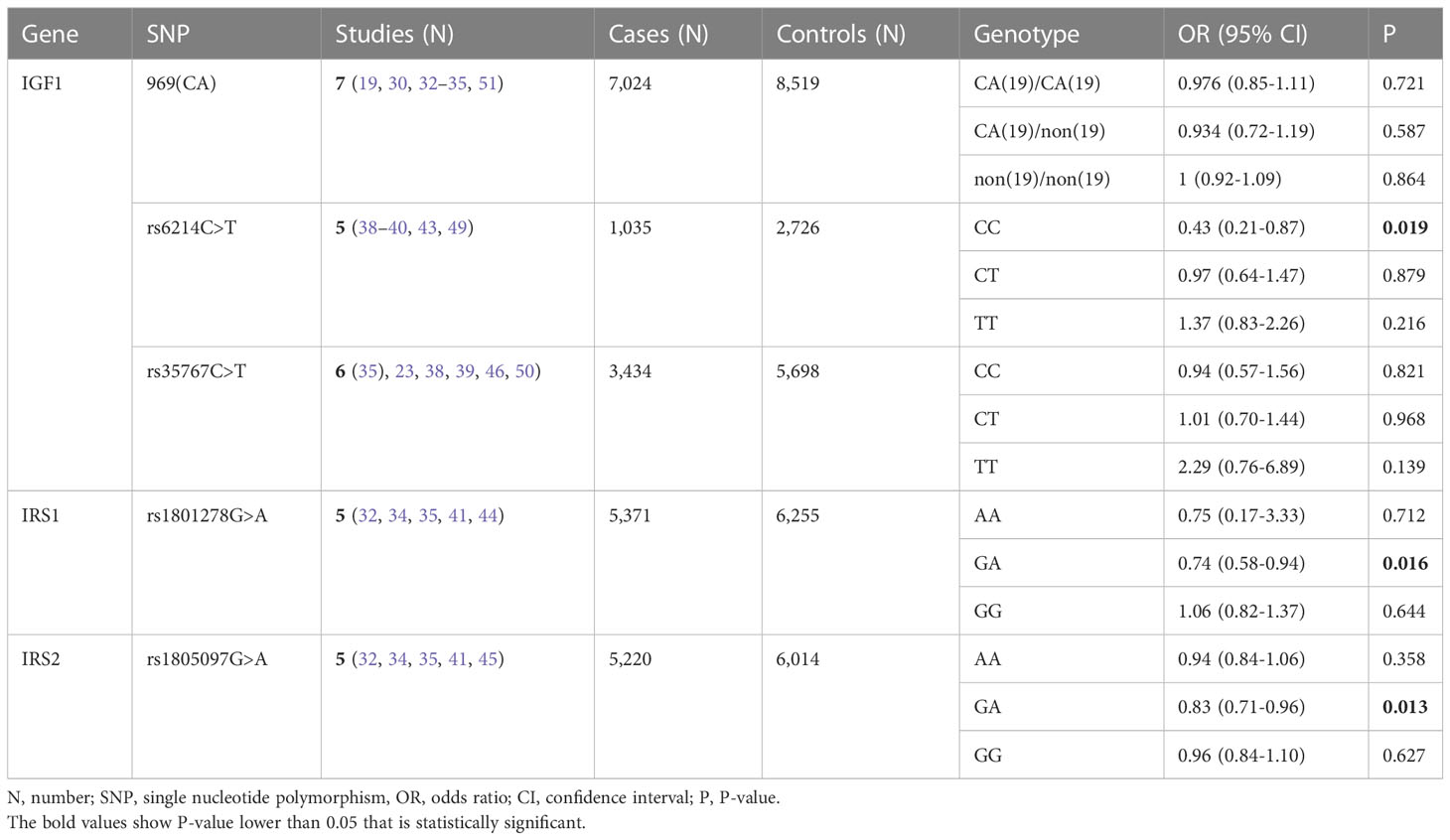 | Gene | SNP | Studies (N) | Cases (N) | Controls (N) | Genotype | OR (95% CI) | P |
|---|---|---|---|---|---|---|---|
| IGF1 | 969(CA) | 7 (19, 30, 32–35, 51) | 7,024 | 8,519 | CA(19)/CA(19) | 0.976 (0.85-1.11) | 0.721 |
| | | | | | CA(19)/non(19) | 0.934 (0.72-1.19) | 0.587 |
| | | | | | non(19)/non(19) | 1 (0.92-1.09) | 0.864 |
| | rs6214C>T | 5 (38–40, 43, 49) | 1,035 | 2,726 | CC | 0.43 (0.21-0.87) | 0.019 |
| | | | | | CT | 0.97 (0.64-1.47) | 0.879 |
| | | | | | TT | 1.37 (0.83-2.26) | 0.216 |
| | rs35767C>T | 6 (35), 23, 38, 39, 46, 50) | 3,434 | 5,698 | CC | 0.94 (0.57-1.56) | 0.821 |
| | | | | | CT | 1.01 (0.70-1.44) | 0.968 |
| | | | | | TT | 2.29 (0.76-6.89) | 0.139 |
| IRS1 | rs1801278G>A | 5 (32, 34, 35, 41, 44) | 5,371 | 6,255 | AA | 0.75 (0.17-3.33) | 0.712 |
| | | | | | GA | 0.74 (0.58-0.94) | 0.016 |
| | | | | | GG | 1.06 (0.82-1.37) | 0.644 |
| IRS2 | rs1805097G>A | 5 (32, 34, 35, 41, 45) | 5,220 | 6,014 | AA | 0.94 (0.84-1.06) | 0.358 |
| | | | | | GA | 0.83 (0.71-0.96) | 0.013 |
| | | | | | GG | 0.96 (0.84-1.10) | 0.627 |

N, number; SNP, single nucleotide polymorphism, OR, odds ratio; CI, confidence interval; P, P-value.
The bold values show P-value lower than 0.05 that is statistically significant.